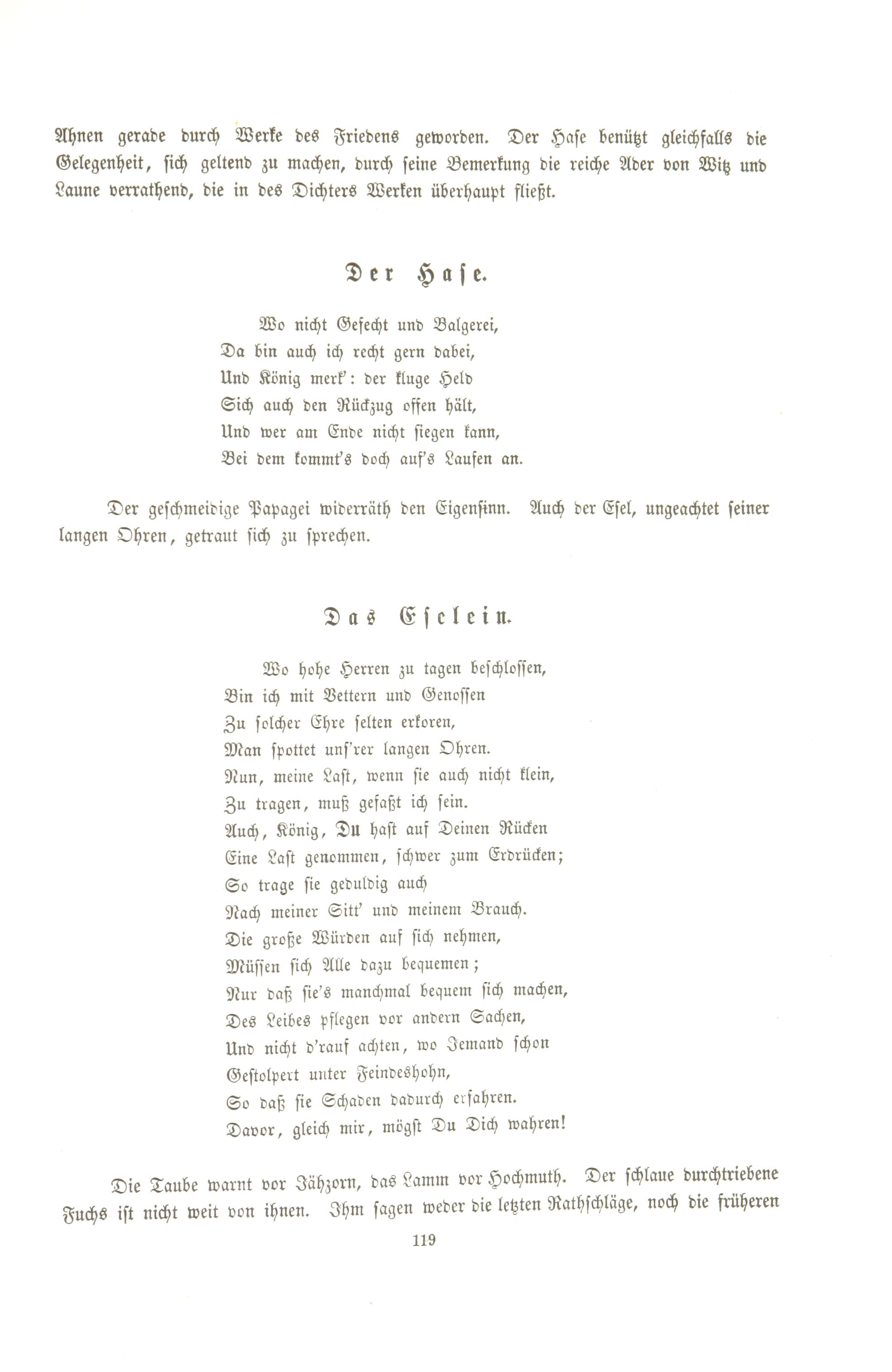 Ahnen gerade durch Werke des Friedens geworden. Der Hase benützt gleichfalls die Gelegenheit, sich geltend zu machen, durch seine Bemerkung die reiche Ader von Witz und Laune verrathend, die in des Dichters Werken überhaupt fließt.

Der Hase.

Wo nicht Gefecht und Balgerei,
Da bin auch ich recht gern dabei,
Und König merk': der kluge Held
Sich auch den Rückzug offen hält,
Und wer am Ende nicht siegen kann,
Bei dem kommt's doch auf's Laufen an.

Der geschmeidige Papagei widerräth den Eigensinn. Auch der Esel, ungeachtet seiner langen Ohren, getraut sich zu sprechen.

Das Eselein.

Wo hohe Herren zu tagen beschlossen,
Bin ich mit Vettern und Genossen
Zu solcher Ehre selten erkoren,
Man spottet uns'rer langen Ohren.
Nun, meine Last, wenn sie auch nicht klein,
Zu tragen, muß gefaßt ich sein.
Auch, König, Du hast auf Deinen Rücken
Eine Last genommen, schwer zum Erdrücken;
So trage sie geduldig auch
Nach meiner Sitt' und meinem Brauch.
Die große Würden auf sich nehmen,
Müssen sich Alle dazu bequemen;
Nur daß sie's manchmal bequem sich machen,
Des Leibes pflegen vor andern Sachen,
Und nicht d'rauf achten, wo Jemand schon
Gestolpert unter Feindeshohn,
So daß sie Schaden dadurch erfahren.
Davor, gleich mir, mögst Du Dich wahren!

Die Taube warnt vor Jähzorn, das Lamm vor Hochmuth. Der schlaue durchtriebene Fuchs ist nicht weit von ihnen. Ihm sagen weder die letzten Rathschläge, noch die früheren

119